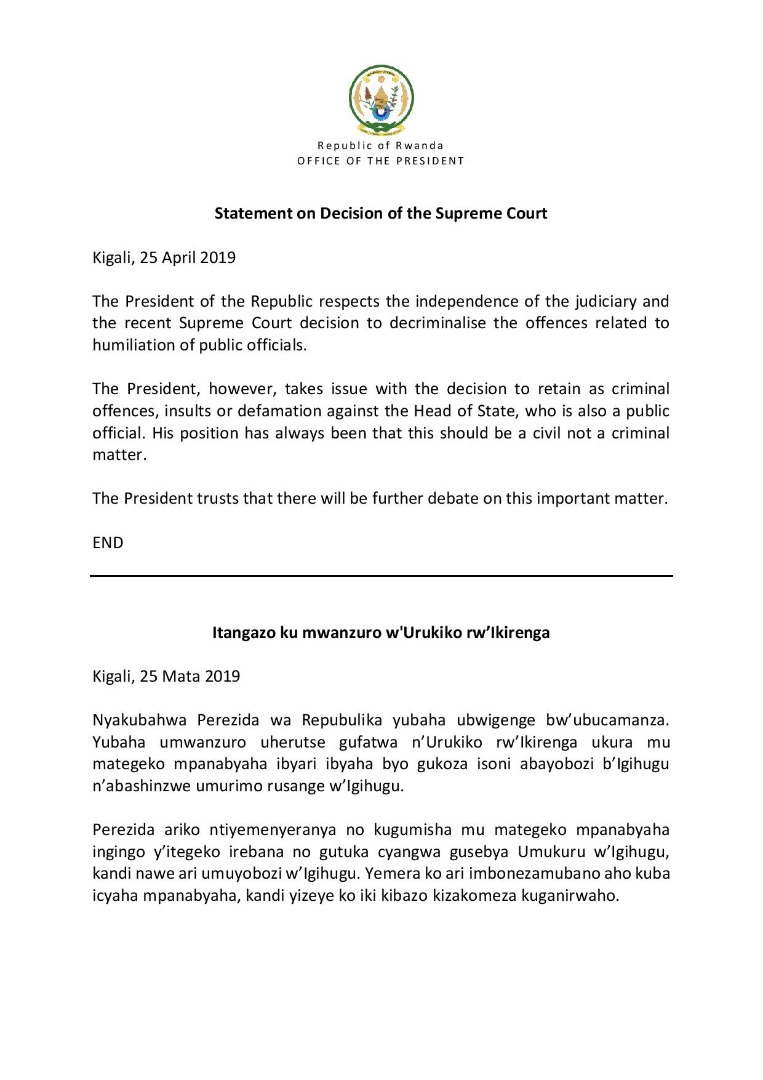 Republic of Rwanda
OFFICE OF THE PRESIDENT

Statement on Decision of the Supreme Court

Kigali, 25 April 2019

The President of the Republic respects the independence of the judiciary and the recent Supreme Court decision to decriminalise the offences related to humiliation of public officials.

The President, however, takes issue with the decision to retain as criminal offences, insults or defamation against the Head of State, who is also a public official. His position has always been that this should be a civil not a criminal matter.

The President trusts that there will be further debate on this important matter.

END

Itangazo ku mwanzuro w'Urukiko rw'Ikirenga

Kigali, 25 Mata 2019

Nyakubahwa Perezida wa Repubulika yubaha ubwigenge bw'ubucamanza. Yubaha umwanzuro uherutse gufatwa n'Urukiko rw'Ikirenga ukura mu mategeko mpanabyaha ibyari ibyaha byo gukoza isoni abayobozi b'Igihugu n'abashinzwe umurimo rusange w'Igihugu.

Perezida ariko ntiyemenyeranya no kugumisha mu mategeko mpanabyaha ingingo y'itegeko irebana no gutuka cyangwa gusebya Umukuru w'Igihugu, kandi nawe ari umuyobozi w'Igihugu. Yemera ko ari imbonezamubano aho kuba icyaha mpanabyaha, kandi yizeye ko iki kibazo kizakomeza kuganirwaho.